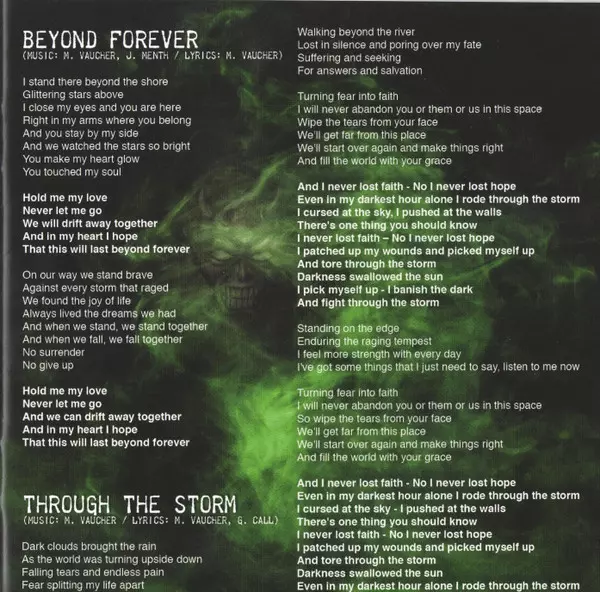 BEYOND FOREVER
(MUSIC: M. VAUCHER, J. MENTH / LYRICS: M. VAUCHER)

I stand there beyond the shore
Glittering stars above
I close my eyes and you are here
Right in my arms where you belong
And you stay by my side
And we watched the stars so bright
You make my heart glow
You touched my soul

Hold me my love
Never let me go
We will drift away together
And in my heart I hope
That this will last beyond forever

On our way we stand brave
Against every storm that raged
We found the joy of life
Always lived the dreams we had
And when we stand, we stand together
And when we fall, we fall together
No surrender
No give up

Hold me my love
Never let me go
And we can drift away together
And in my heart I hope
That this will last beyond forever

THROUGH THE STORM
(MUSIC: M. VAUCHER / LYRICS: M. VAUCHER, G. CALL)

Dark clouds brought the rain
As the world was turning upside down
Falling tears and endless pain
Fear splitting my life apart

Walking beyond the river
Lost in silence and poring over my fate
Suffering and seeking
For answers and salvation

Turning fear into faith
I will never abandon you or them or us in this space
Wipe the tears from your face
We'll get far from this place
We'll start over again and make things right
And fill the world with your grace

And I never lost faith - No I never lost hope
Even in my darkest hour alone I rode through the storm
I cursed at the sky, I pushed at the walls
There's one thing you should know
I never lost faith – No I never lost hope
I patched up my wounds and picked myself up
And tore through the storm
Darkness swallowed the sun
I pick myself up - I banish the dark
And fight through the storm

Standing on the edge
Enduring the raging tempest
I feel more strength with every day
I've got some things that I just need to say, listen to me now

Turning fear into faith
I will never abandon you or them or us in this space
So wipe the tears from your face
We'll get far from this place
We'll start over again and make things right
And fill the world with your grace

And I never lost faith - No I never lost hope
Even in my darkest hour alone I rode through the storm
I cursed at the sky - I pushed at the walls
There's one thing you should know
I never lost faith - No I never lost hope
I patched up my wounds and picked myself up
And tore through the storm
Darkness swallowed the sun
Even in my darkest hour alone I rode through the storm